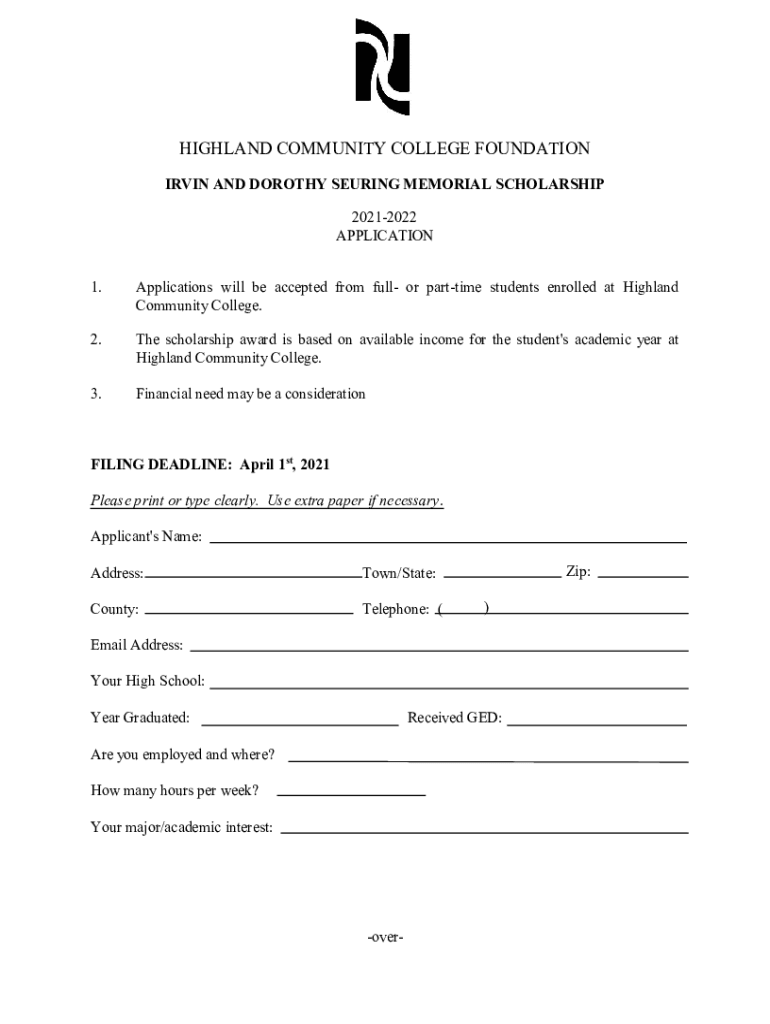 HIGHLAND COMMUNITY COLLEGE FOUNDATION

IRVIN AND DOROTHY SEURING MEMORIAL SCHOLARSHIP

2021-2022
APPLICATION

1. Applications will be accepted from full- or part-time students enrolled at Highland Community College.

2. The scholarship award is based on available income for the student's academic year at Highland Community College.

3. Financial need may be a consideration

FILING DEADLINE: April 1$^{st}$, 2021

Please print or type clearly. Use extra paper if necessary.

Applicant's Name:

Address: Town/State: Zip:

County: Telephone: ( )

Email Address:

Your High School:

Year Graduated: Received GED:

Are you employed and where?

How many hours per week?

Your major/academic interest:

-over-